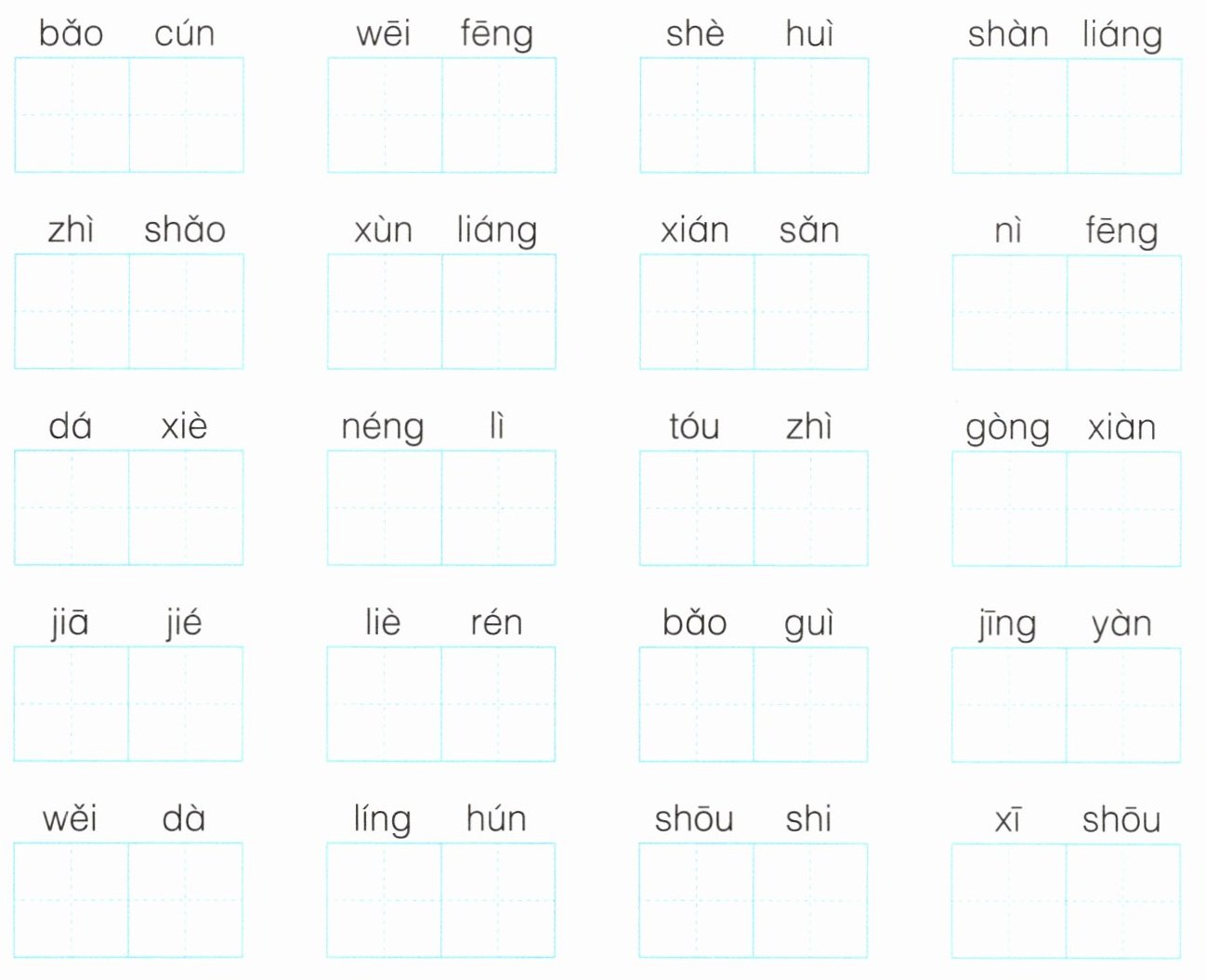 bǎo cún wēi fēng shè huì shàn liáng

zhì shǎo xùn liáng xián sǎn nì fēng

dá xiè néng lì tóu zhì gòng xiàn

jiā jié liè rén bǎo guì jīng yàn

wěi dà líng hún shōu shi xī shōu